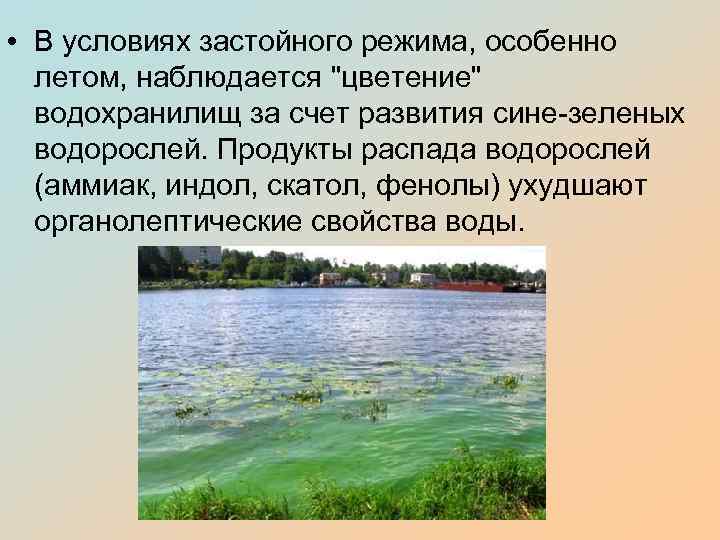 • В условиях застойного режима, особенно летом, наблюдается "цветение" водохранилищ за счет развития сине-зеленых водорослей. Продукты распада водорослей (аммиак, индол, скатол, фенолы) ухудшают органолептические свойства воды.